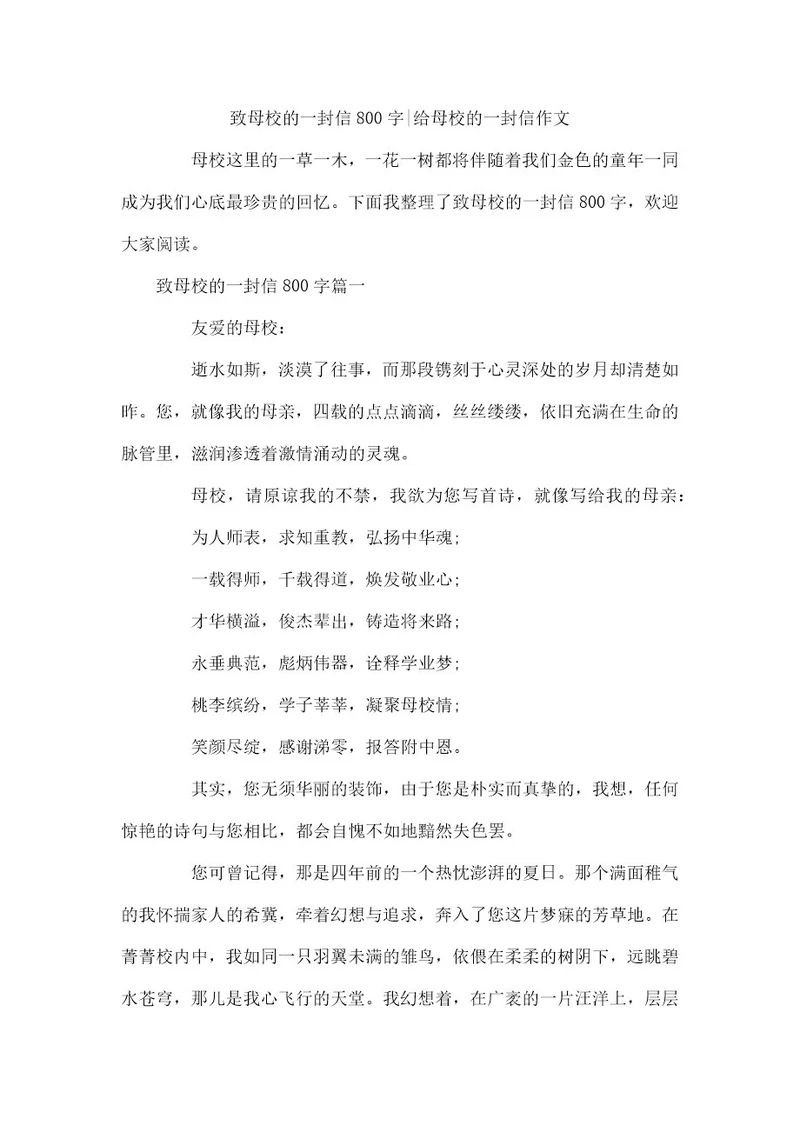 致母校的一封信800字|给母校的一封信作文

母校这里的一草一木，一花一树都将伴随着我们金色的童年一同成为我们心底最珍贵的回忆。下面我整理了致母校的一封信800字，欢迎大家阅读。

致母校的一封信800字篇一

友爱的母校：

逝水如斯，淡漠了往事，而那段镌刻于心灵深处的岁月却清楚如昨。您，就像我的母亲，四载的点点滴滴，丝丝缕缕，依旧充满在生命的脉管里，滋润渗透着激情涌动的灵魂。

母校，请原谅我的不禁，我欲为您写首诗，就像写给我的母亲：

为人师表，求知重教，弘扬中华魂；

一载得师，千载得道，焕发敬业心；

才华横溢，俊杰辈出，铸造将来路；

永垂典范，彪炳伟器，诠释学业梦；

桃李缤纷，学子莘莘，凝聚母校情；

笑颜尽绽，感谢涕零，报答附中恩。

其实，您无须华丽的装饰，由于您是朴实而真挚的，我想，任何惊艳的诗句与您相比，都会自愧不如地黯然失色罢。

您可曾记得，那是四年前的一个热忱澎湃的夏日。那个满面稚气的我怀揣家人的希冀，牵着幻想与追求，奔入了您这片梦寐的芳草地。在菁菁校内中，我如同一只羽翼未满的雏鸟，依偎在柔柔的树阴下，远眺碧水苍穹，那儿是我心飞行的天堂。我幻想着，在广袤的一片汪洋上，层层